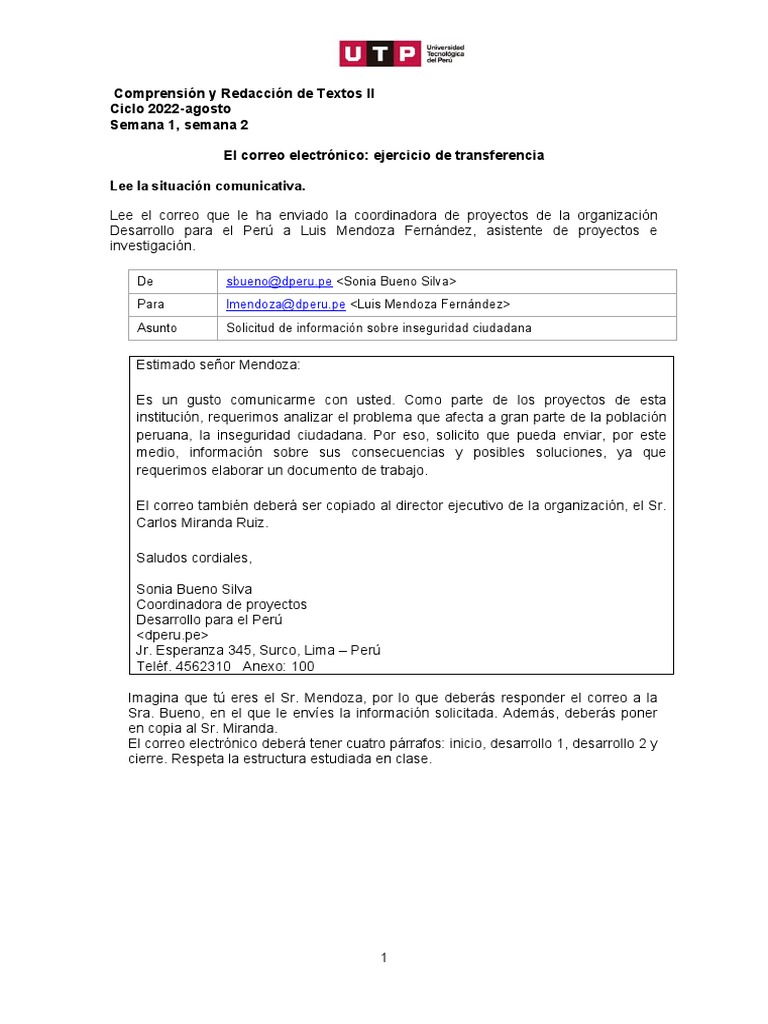 UTP Universidad Tecnológica del Perú

Comprensión y Redacción de Textos II
Ciclo 2022-agosto
Semana 1, semana 2

El correo electrónico: ejercicio de transferencia

Lee la situación comunicativa.

Lee el correo que le ha enviado la coordinadora de proyectos de la organización Desarrollo para el Perú a Luis Mendoza Fernández, asistente de proyectos e investigación.

| De | sbueno@dperu.pe <Sonia Bueno Silva> |
|---|---|
| Para | lmendoza@dperu.pe <Luis Mendoza Fernández> |
| Asunto | Solicitud de información sobre inseguridad ciudadana |

Estimado señor Mendoza:

Es un gusto comunicarme con usted. Como parte de los proyectos de esta institución, requerimos analizar el problema que afecta a gran parte de la población peruana, la inseguridad ciudadana. Por eso, solicito que pueda enviar, por este medio, información sobre sus consecuencias y posibles soluciones, ya que requerimos elaborar un documento de trabajo.

El correo también deberá ser copiado al director ejecutivo de la organización, el Sr. Carlos Miranda Ruiz.

Saludos cordiales,

Sonia Bueno Silva
Coordinadora de proyectos
Desarrollo para el Perú
<dperu.pe>
Jr. Esperanza 345, Surco, Lima – Perú
Teléf. 4562310 Anexo: 100

Imagina que tú eres el Sr. Mendoza, por lo que deberás responder el correo a la Sra. Bueno, en el que le envíes la información solicitada. Además, deberás poner en copia al Sr. Miranda.
El correo electrónico deberá tener cuatro párrafos: inicio, desarrollo 1, desarrollo 2 y cierre. Respeta la estructura estudiada en clase.

1